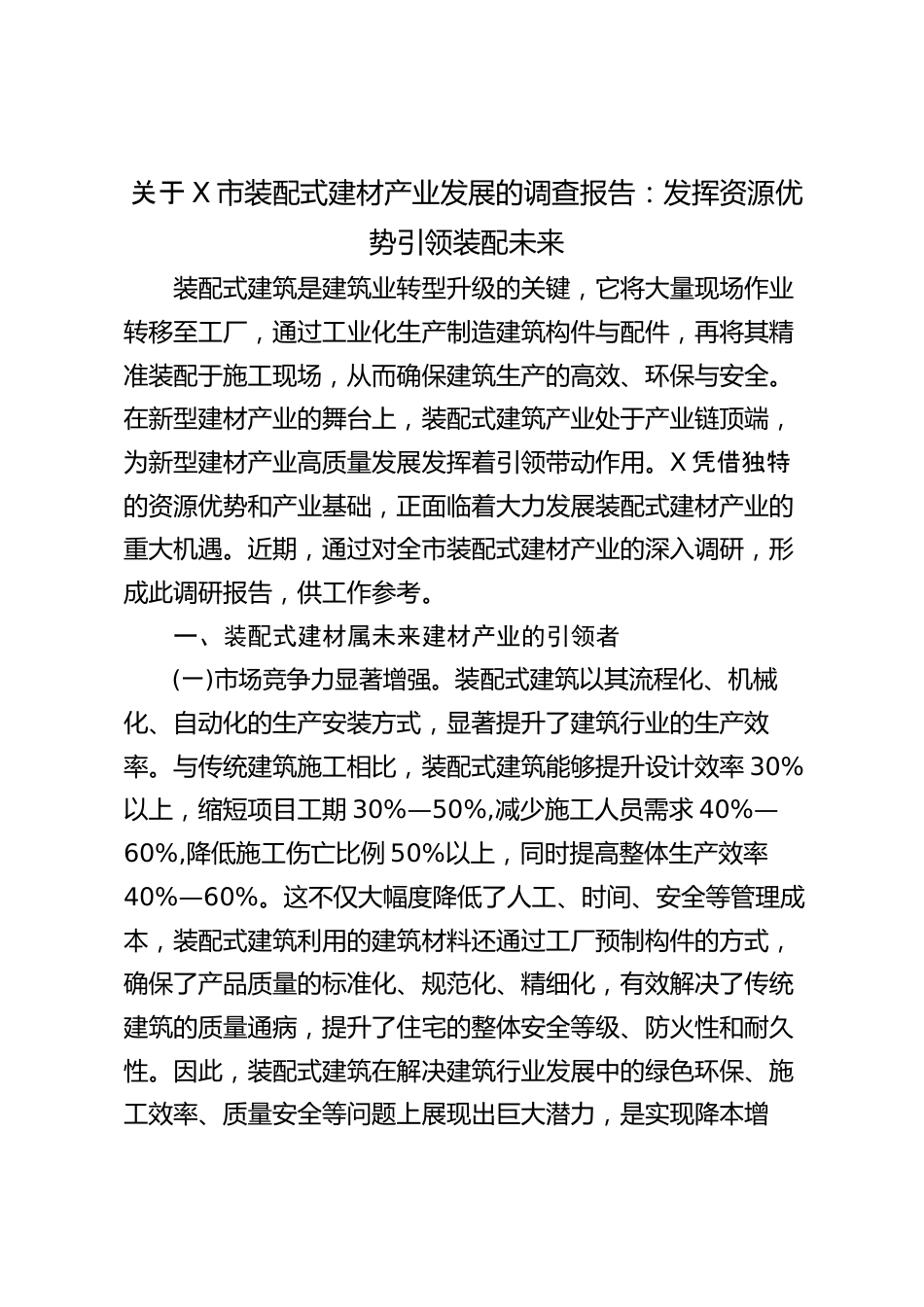 关于X市装配式建材产业发展的调查报告：发挥资源优势引领装配未来

装配式建筑是建筑业转型升级的关键，它将大量现场作业转移至工厂，通过工业化生产制造建筑构件与配件，再将其精准装配于施工现场，从而确保建筑生产的高效、环保与安全。在新型建材产业的舞台上，装配式建筑产业处于产业链顶端，为新型建材产业高质量发展发挥着引领带动作用。X凭借独特的资源优势和产业基础，正面临着大力发展装配式建材产业的重大机遇。近期，通过对全市装配式建材产业的深入调研，形成此调研报告，供工作参考。

一、装配式建材属未来建材产业的引领者

(一)市场竞争力显著增强。装配式建筑以其流程化、机械化、自动化的生产安装方式，显著提升了建筑行业的生产效率。与传统建筑施工相比，装配式建筑能够提升设计效率30%以上，缩短项目工期30%—50%,减少施工人员需求40%—60%,降低施工伤亡比例50%以上，同时提高整体生产效率40%—60%。这不仅大幅度降低了人工、时间、安全等管理成本，装配式建筑利用的建筑材料还通过工厂预制构件的方式，确保了产品质量的标准化、规范化、精细化，有效解决了传统建筑的质量通病，提升了住宅的整体安全等级、防火性和耐久性。因此，装配式建筑在解决建筑行业发展中的绿色环保、施工效率、质量安全等问题上展现出巨大潜力，是实现降本增